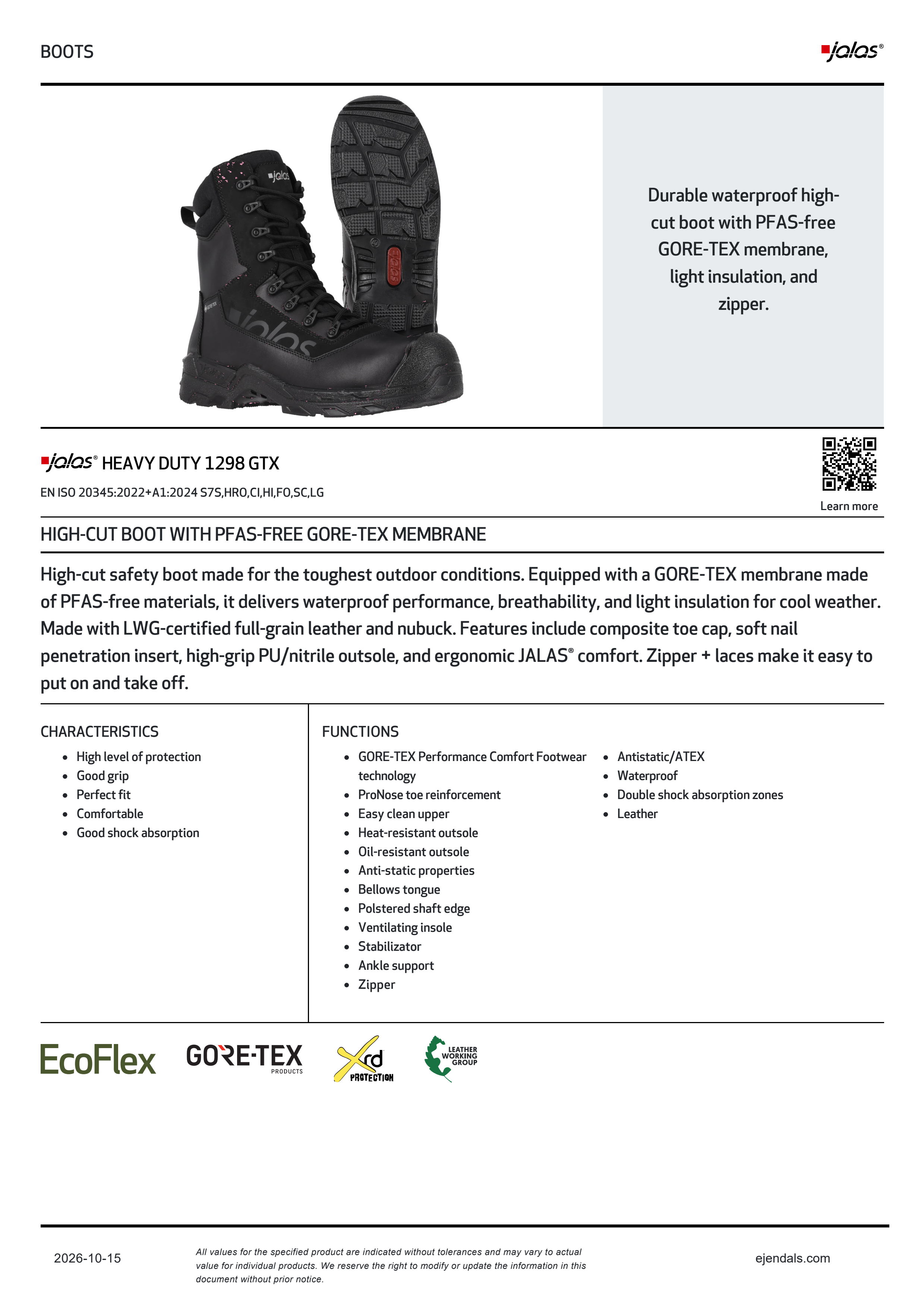 BOOTS

jalas®

Durable waterproof high-cut boot with PFAS-free GORE-TEX membrane, light insulation, and zipper.

jalas® HEAVY DUTY 1298 GTX

EN ISO 20345:2022+A1:2024 S7S,HRO,CI,HI,FO,SC,LG

Learn more

HIGH-CUT BOOT WITH PFAS-FREE GORE-TEX MEMBRANE

High-cut safety boot made for the toughest outdoor conditions. Equipped with a GORE-TEX membrane made of PFAS-free materials, it delivers waterproof performance, breathability, and light insulation for cool weather. Made with LWG-certified full-grain leather and nubuck. Features include composite toe cap, soft nail penetration insert, high-grip PU/nitrile outsole, and ergonomic JALAS® comfort. Zipper + laces make it easy to put on and take off.

CHARACTERISTICS

• High level of protection
• Good grip
• Perfect fit
• Comfortable
• Good shock absorption

FUNCTIONS

• GORE-TEX Performance Comfort Footwear technology
• ProNose toe reinforcement
• Easy clean upper
• Heat-resistant outsole
• Oil-resistant outsole
• Anti-static properties
• Bellows tongue
• Polstered shaft edge
• Ventilating insole
• Stabilizator
• Ankle support
• Zipper

• Antistatic/ATEX
• Waterproof
• Double shock absorption zones
• Leather

EcoFlex

GORE-TEX PRODUCTS

Xrd PROTECTION

LEATHER WORKING GROUP

2026-10-15

All values for the specified product are indicated without tolerances and may vary to actual value for individual products. We reserve the right to modify or update the information in this document without prior notice.

ejendals.com